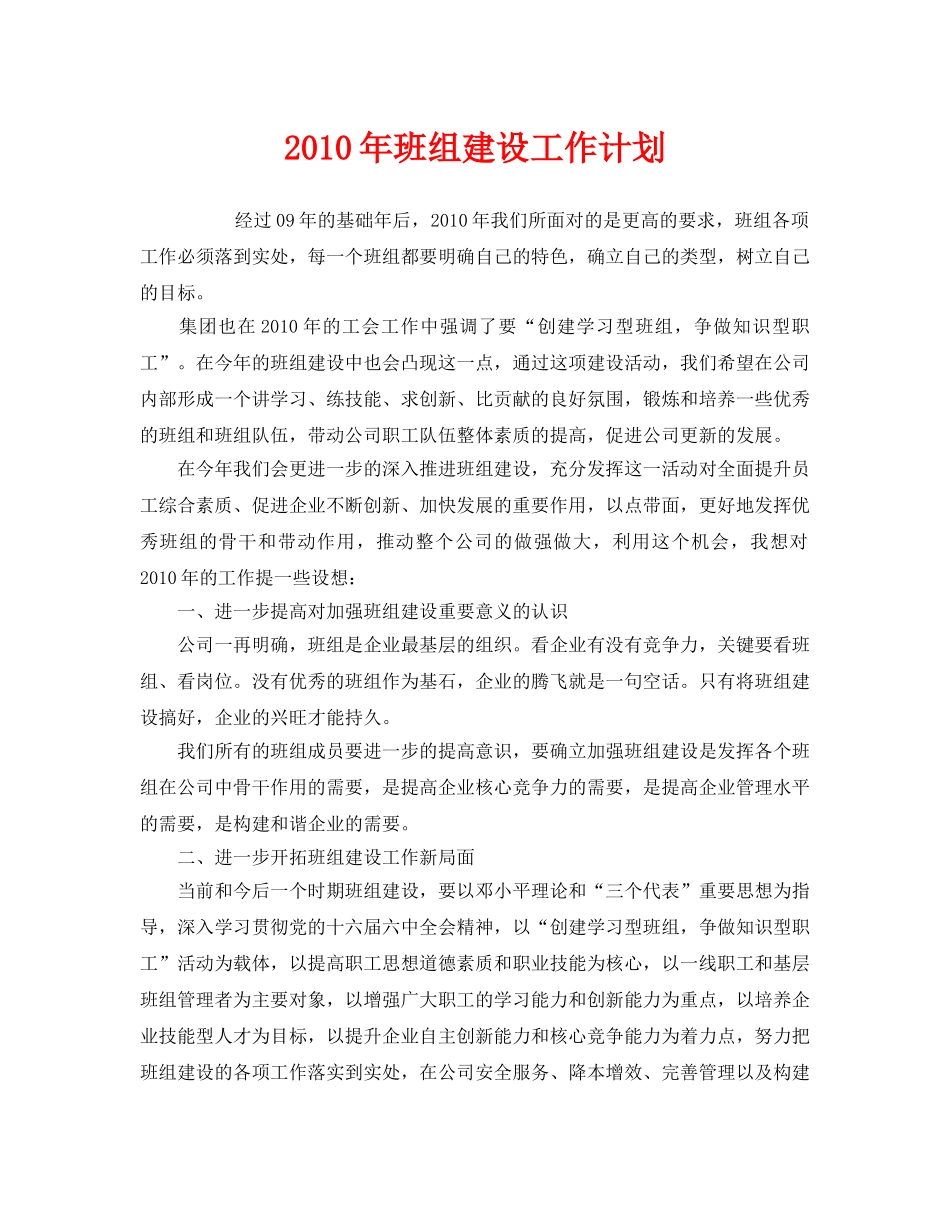 2010年班组建设工作计划

经过09年的基础年后，2010年我们所面对的是更高的要求，班组各项工作必须落到实处，每一个班组都要明确自己的特色，确立自己的类型，树立自己的目标。

集团也在2010年的工会工作中强调了要“创建学习型班组，争做知识型职工”。在今年的班组建设中也会凸现这一点，通过这项建设活动，我们希望在公司内部形成一个讲学习、练技能、求创新、比贡献的良好氛围，锻炼和培养一些优秀的班组和班组队伍，带动公司职工队伍整体素质的提高，促进公司更新的发展。

在今年我们会更进一步的深入推进班组建设，充分发挥这一活动对全面提升员工综合素质、促进企业不断创新、加快发展的重要作用，以点带面，更好地发挥优秀班组的骨干和带动作用，推动整个公司的做强做大，利用这个机会，我想对2010年的工作提一些设想：

一、进一步提高对加强班组建设重要意义的认识

公司一再明确，班组是企业最基层的组织。看企业有没有竞争力，关键要看班组、看岗位。没有优秀的班组作为基石，企业的腾飞就是一句空话。只有将班组建设搞好，企业的兴旺才能持久。

我们所有的班组成员要进一步的提高意识，要确立加强班组建设是发挥各个班组在公司中骨干作用的需要，是提高企业核心竞争力的需要，是提高企业管理水平的需要，是构建和谐企业的需要。

二、进一步开拓班组建设工作新局面

当前和今后一个时期班组建设，要以邓小平理论和“三个代表”重要思想为指导，深入学习贯彻党的十六届六中全会精神，以“创建学习型班组，争做知识型职工”活动为载体，以提高职工思想道德素质和职业技能为核心，以一线职工和基层班组管理者为主要对象，以增强广大职工的学习能力和创新能力为重点，以培养企业技能型人才为目标，以提升企业自主创新能力和核心竞争能力为着力点，努力把班组建设的各项工作落实到实处，在公司安全服务、降本增效、完善管理以及构建